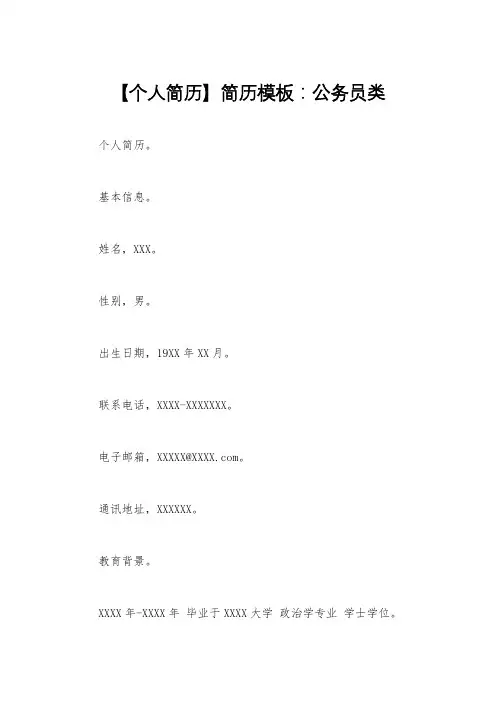 【个人简历】简历模板：公务员类

个人简历。

基本信息。

姓名，XXX。

性别，男。

出生日期，19XX 年 XX 月。

联系电话，XXXX-XXXXXXX。

电子邮箱，XXXXX@XXXX.com。

通讯地址，XXXXXX。

教育背景。

XXXX 年-XXXX 年 毕业于 XXXX 大学 政治学专业 学士学位。